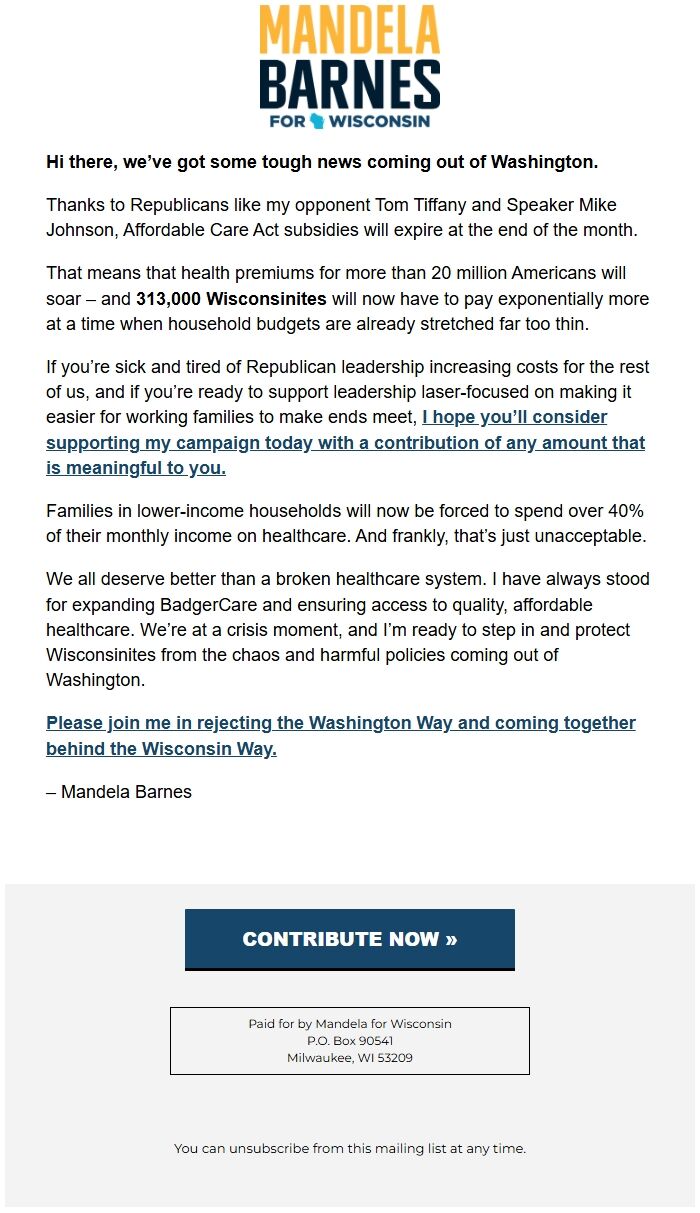 MANDELA
BARNES
FOR WISCONSIN

Hi there, we've got some tough news coming out of Washington.

Thanks to Republicans like my opponent Tom Tiffany and Speaker Mike Johnson, Affordable Care Act subsidies will expire at the end of the month.

That means that health premiums for more than 20 million Americans will soar – and 313,000 Wisconsinites will now have to pay exponentially more at a time when household budgets are already stretched far too thin.

If you're sick and tired of Republican leadership increasing costs for the rest of us, and if you're ready to support leadership laser-focused on making it easier for working families to make ends meet, I hope you'll consider supporting my campaign today with a contribution of any amount that is meaningful to you.

Families in lower-income households will now be forced to spend over 40% of their monthly income on healthcare. And frankly, that's just unacceptable.

We all deserve better than a broken healthcare system. I have always stood for expanding BadgerCare and ensuring access to quality, affordable healthcare. We're at a crisis moment, and I'm ready to step in and protect Wisconsinites from the chaos and harmful policies coming out of Washington.

Please join me in rejecting the Washington Way and coming together behind the Wisconsin Way.

– Mandela Barnes

CONTRIBUTE NOW »

Paid for by Mandela for Wisconsin
P.O. Box 90541
Milwaukee, WI 53209

You can unsubscribe from this mailing list at any time.